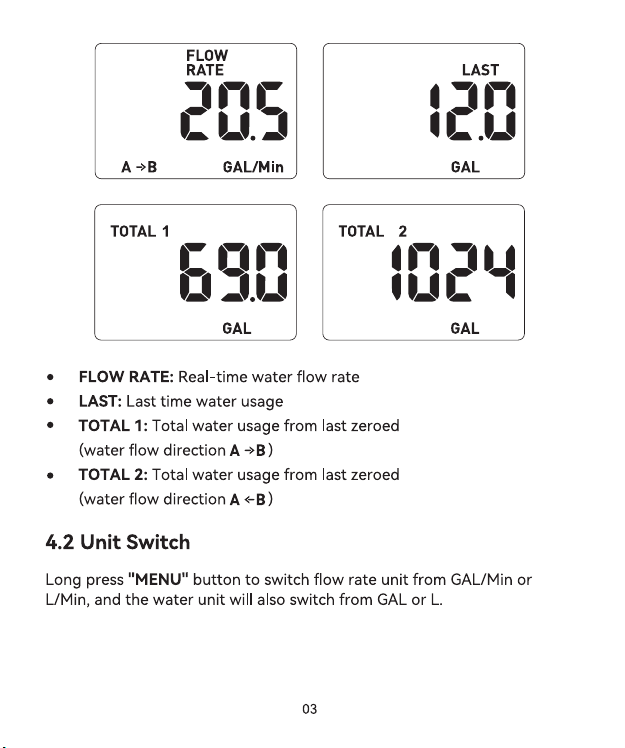 FLOW
RATE
20.5
A →B
GAL/Min

LAST
12.0
GAL

TOTAL 1
69.0
GAL

TOTAL 2
1024
GAL

• FLOW RATE: Real-time water flow rate
• LAST: Last time water usage
• TOTAL 1: Total water usage from last zeroed (water flow direction A →B)
• TOTAL 2: Total water usage from last zeroed (water flow direction A ←B)

4.2 Unit Switch

Long press "MENU" button to switch flow rate unit from GAL/Min or L/Min, and the water unit will also switch from GAL or L.

03